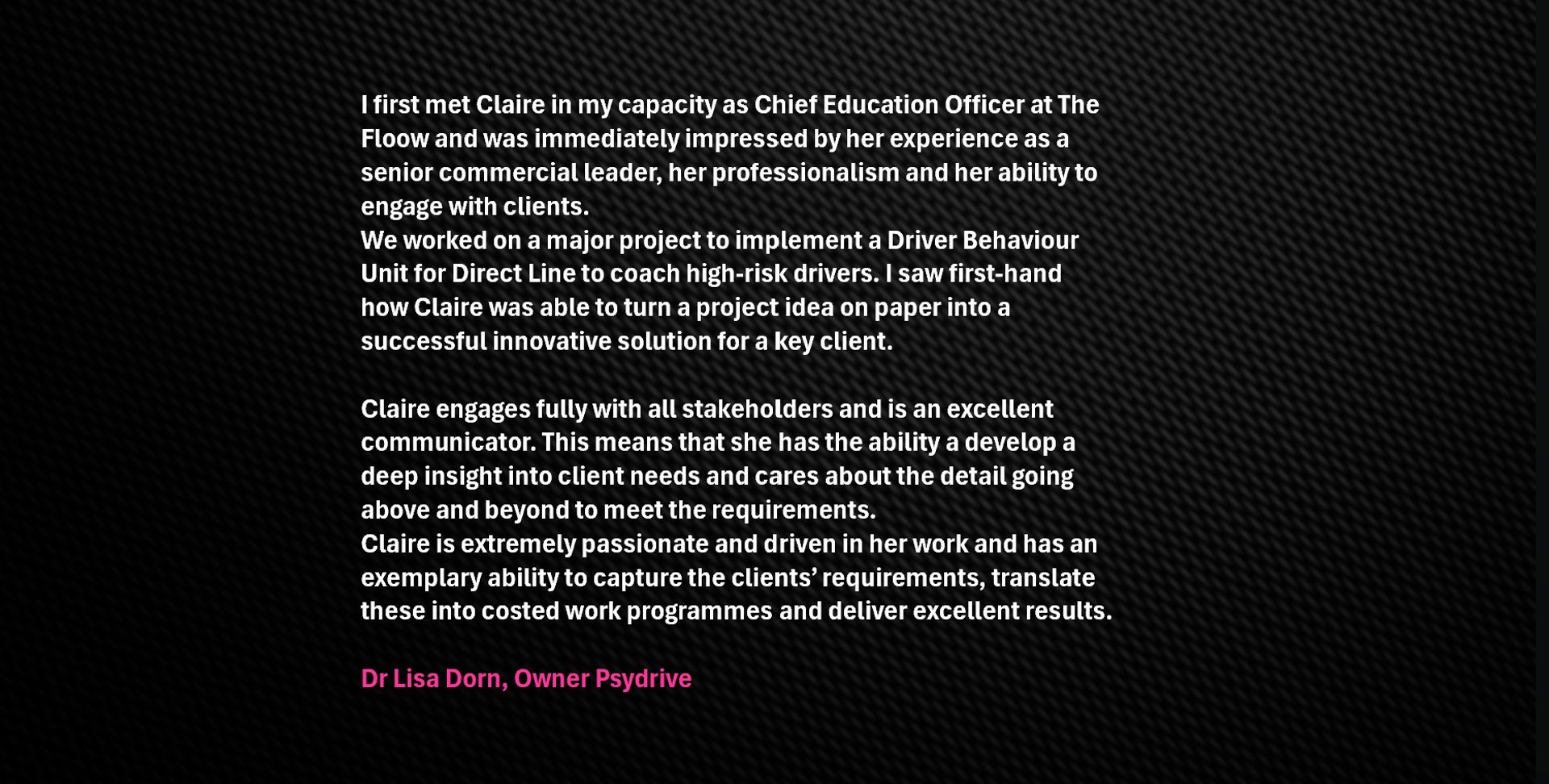 I first met Claire in my capacity as Chief Education Officer at The Floow and was immediately impressed by her experience as a senior commercial leader, her professionalism and her ability to engage with clients.

We worked on a major project to implement a Driver Behaviour Unit for Direct Line to coach high-risk drivers. I saw first-hand how Claire was able to turn a project idea on paper into a successful innovative solution for a key client.

Claire engages fully with all stakeholders and is an excellent communicator. This means that she has the ability a develop a deep insight into client needs and cares about the detail going above and beyond to meet the requirements.

Claire is extremely passionate and driven in her work and has an exemplary ability to capture the clients' requirements, translate these into costed work programmes and deliver excellent results.

Dr Lisa Dorn, Owner Psydrive